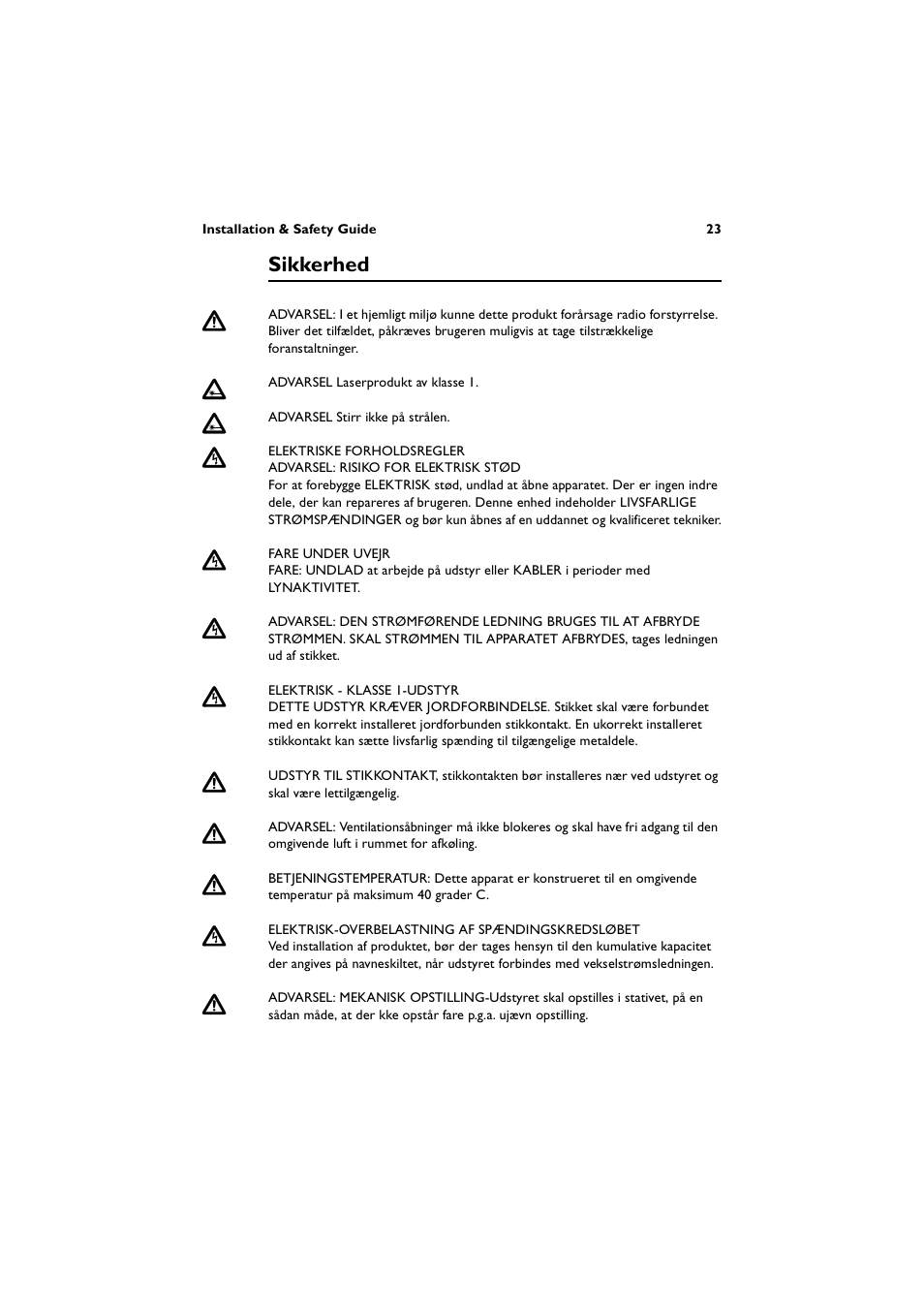 Installation & Safety Guide 23

Sikkerhed

ADVARSEL: I et hjemligt miljø kunne dette produkt forårsage radio forstyrrelse. Bliver det tilfældet, påkræves brugeren muligvis at tage tilstrækkelige foranstaltninger.

ADVARSEL Laserprodukt av klasse 1.

ADVARSEL Stirr ikke på strålen.

ELEKTRISKE FORHOLDSREGLER
ADVARSEL: RISIKO FOR ELEKTRISK STØD
For at forebygge ELEKTRISK stød, undlad at åbne apparatet. Der er ingen indre dele, der kan repareres af brugeren. Denne enhed indeholder LIVSFARLIGE STRØMSPÆNDINGER og bør kun åbnes af en uddannet og kvalificeret tekniker.

FARE UNDER UVEJR
FARE: UNDLAD at arbejde på udstyr eller KABLER i perioder med LYNAKTIVITET.

ADVARSEL: DEN STRØMFØRENDE LEDNING BRUGES TIL AT AFBRYDE STRØMMEN. SKAL STRØMMEN TIL APPARATET AFBRYDES, tages ledningen ud af stikket.

ELEKTRISK - KLASSE 1-UDSTYR
DETTE UDSTYR KRÆVER JORDFORBINDELSE. Stikket skal være forbundet med en korrekt installeret jordforbunden stikkontakt. En ukorrekt installeret stikkontakt kan sætte livsfarlig spænding til tilgængelige metaldele.

UDSTYR TIL STIKKONTAKT, stikkontakten bør installeres nær ved udstyret og skal være lettilgængelig.

ADVARSEL: Ventilationsåbninger må ikke blokeres og skal have fri adgang til den omgivende luft i rummet for afkøling.

BETJENINGSTEMPERATUR: Dette apparat er konstrueret til en omgivende temperatur på maksimum 40 grader C.

ELEKTRISK-OVERBELASTNING AF SPÆNDINGSKREDSLØBET
Ved installation af produktet, bør der tages hensyn til den kumulative kapacitet der angives på navneskiltet, når udstyret forbindes med vekselstrømsledningen.

ADVARSEL: MEKANISK OPSTILLING-Udstyret skal opstilles i stativet, på en sådan måde, at der kke opstår fare p.g.a. ujævn opstilling.